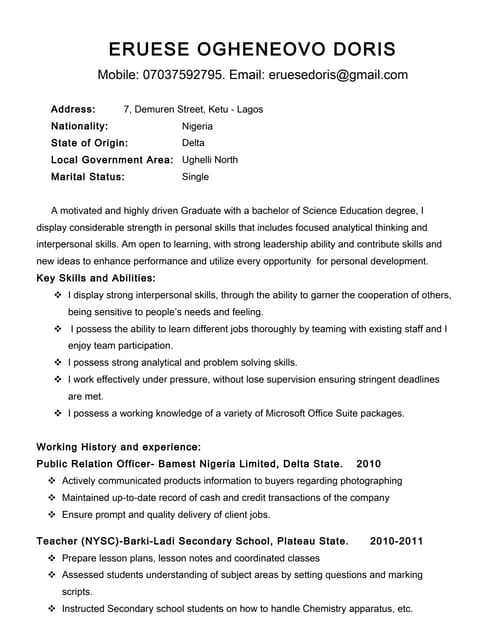 ERUESE OGHENEOVO DORIS
Mobile: 07037592795. Email: eruesedoris@gmail.com

Address: 7, Demuren Street, Ketu - Lagos
Nationality: Nigeria
State of Origin: Delta
Local Government Area: Ughelli North
Marital Status: Single

A motivated and highly driven Graduate with a bachelor of Science Education degree, I display considerable strength in personal skills that includes focused analytical thinking and interpersonal skills. Am open to learning, with strong leadership ability and contribute skills and new ideas to enhance performance and utilize every opportunity for personal development.

Key Skills and Abilities:
❖ I display strong interpersonal skills, through the ability to garner the cooperation of others, being sensitive to people's needs and feeling.
❖ I possess the ability to learn different jobs thoroughly by teaming with existing staff and I enjoy team participation.
❖ I possess strong analytical and problem solving skills.
❖ I work effectively under pressure, without lose supervision ensuring stringent deadlines are met.
❖ I possess a working knowledge of a variety of Microsoft Office Suite packages.

Working History and experience:
Public Relation Officer- Bamest Nigeria Limited, Delta State. 2010
❖ Actively communicated products information to buyers regarding photographing
❖ Maintained up-to-date record of cash and credit transactions of the company
❖ Ensure prompt and quality delivery of client jobs.

Teacher (NYSC)-Barki-Ladi Secondary School, Plateau State. 2010-2011
❖ Prepare lesson plans, lesson notes and coordinated classes
❖ Assessed students understanding of subject areas by setting questions and marking scripts.
❖ Instructed Secondary school students on how to handle Chemistry apparatus, etc.